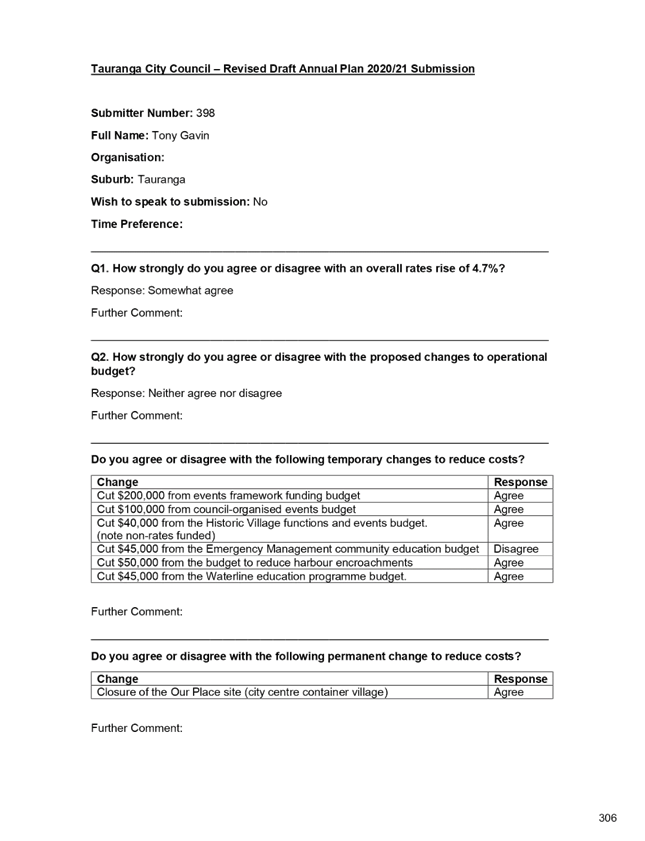 Tauranga City Council – Revised Draft Annual Plan 2020/21 Submission

Submitter Number: 398

Full Name: Tony Gavin

Organisation:

Suburb: Tauranga

Wish to speak to submission: No

Time Preference:

Q1. How strongly do you agree or disagree with an overall rates rise of 4.7%?

Response: Somewhat agree

Further Comment:

Q2. How strongly do you agree or disagree with the proposed changes to operational budget?

Response: Neither agree nor disagree

Further Comment:

Do you agree or disagree with the following temporary changes to reduce costs?

| Change | Response |
|---|---|
| Cut \$200,000 from events framework funding budget | Agree |
| Cut \$100,000 from council-organised events budget | Agree |
| Cut \$40,000 from the Historic Village functions and events budget. (note non-rates funded) | Agree |
| Cut \$45,000 from the Emergency Management community education budget | Disagree |
| Cut \$50,000 from the budget to reduce harbour encroachments | Agree |
| Cut \$45,000 from the Waterline education programme budget. | Agree |

Further Comment:

Do you agree or disagree with the following permanent change to reduce costs?

| Change | Response |
|---|---|
| Closure of the Our Place site (city centre container village) | Agree |

Further Comment:

306